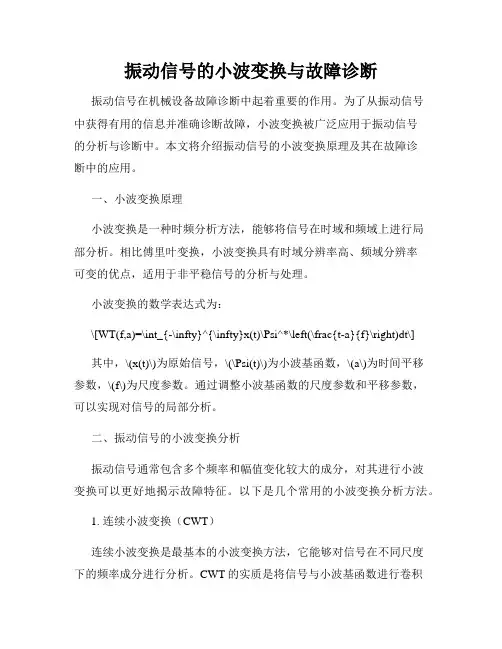 振动信号的小波变换与故障诊断

振动信号在机械设备故障诊断中起着重要的作用。为了从振动信号中获得有用的信息并准确诊断故障，小波变换被广泛应用于振动信号的分析与诊断中。本文将介绍振动信号的小波变换原理及其在故障诊断中的应用。

一、小波变换原理

小波变换是一种时频分析方法，能够将信号在时域和频域上进行局部分析。相比傅里叶变换，小波变换具有时域分辨率高、频域分辨率可变的优点，适用于非平稳信号的分析与处理。

小波变换的数学表达式为：

\[WT(f,a)=\int_{-\infty}^{\infty}x(t)\Psi^*\left(\frac{t-a}{f}\right)dt\]

其中，\(x(t)\)为原始信号，\(\Psi(t)\)为小波基函数，\(a\)为时间平移参数，\(f\)为尺度参数。通过调整小波基函数的尺度参数和平移参数，可以实现对信号的局部分析。

二、振动信号的小波变换分析

振动信号通常包含多个频率和幅值变化较大的成分，对其进行小波变换可以更好地揭示故障特征。以下是几个常用的小波变换分析方法。

1. 连续小波变换（CWT）

连续小波变换是最基本的小波变换方法，它能够对信号在不同尺度下的频率成分进行分析。CWT 的实质是将信号与小波基函数进行卷积